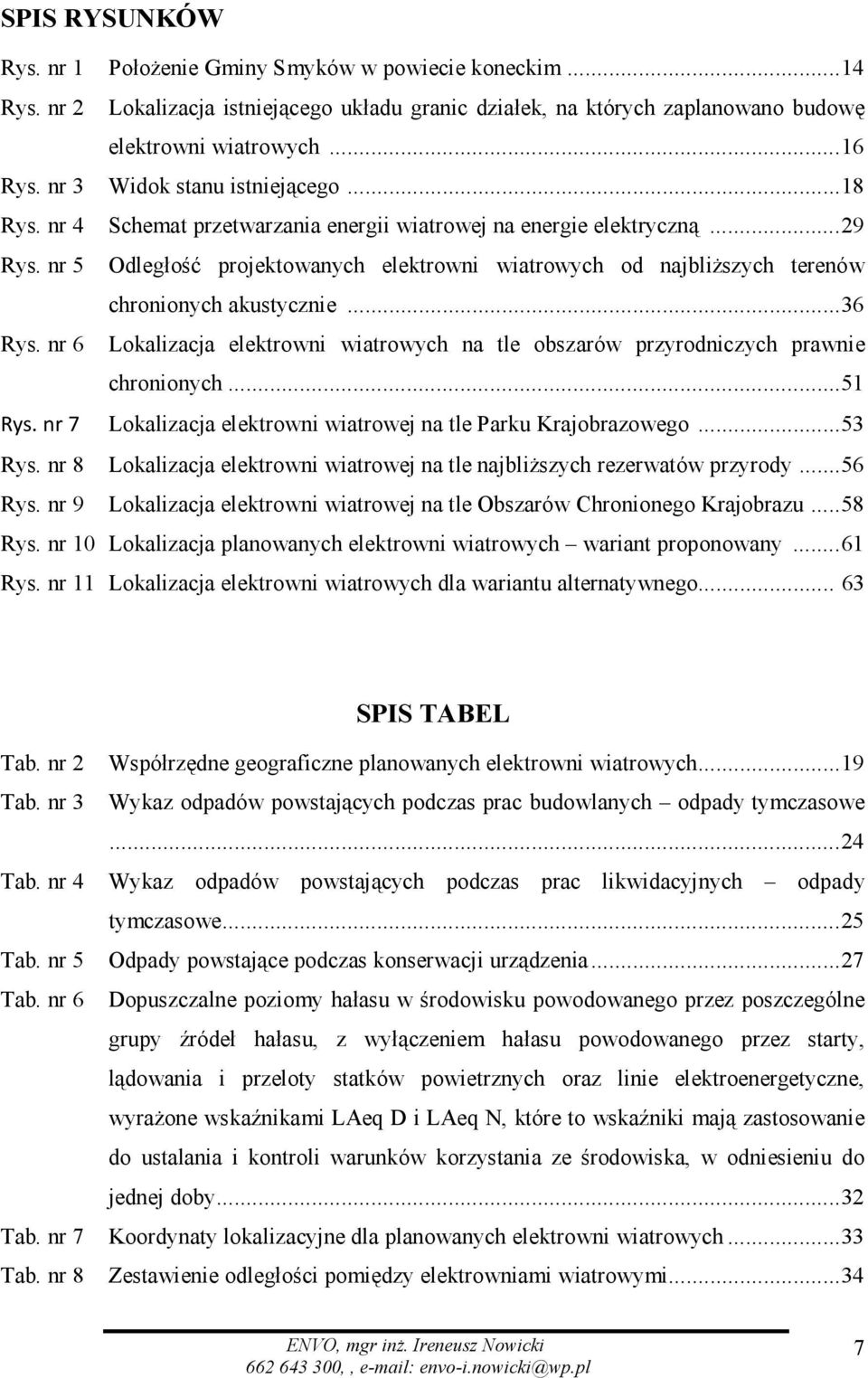 SPIS RYSUNKÓW

Rys. nr 1 Położenie Gminy Smyków w powiecie koneckim ...14

Rys. nr 2 Lokalizacja istniejącego układu granic działek, na których zaplanowano budowę elektrowni wiatrowych ...16

Rys. nr 3 Widok stanu istniejącego ...18

Rys. nr 4 Schemat przetwarzania energii wiatrowej na energie elektryczną ...29

Rys. nr 5 Odległość projektowanych elektrowni wiatrowych od najbliższych terenów chronionych akustycznie ...36

Rys. nr 6 Lokalizacja elektrowni wiatrowych na tle obszarów przyrodniczych prawnie chronionych ...51

Rys. nr 7 Lokalizacja elektrowni wiatrowej na tle Parku Krajobrazowego ...53

Rys. nr 8 Lokalizacja elektrowni wiatrowej na tle najbliższych rezerwatów przyrody ...56

Rys. nr 9 Lokalizacja elektrowni wiatrowej na tle Obszarów Chronionego Krajobrazu ...58

Rys. nr 10 Lokalizacja planowanych elektrowni wiatrowych – wariant proponowany ...61

Rys. nr 11 Lokalizacja elektrowni wiatrowych dla wariantu alternatywnego... 63

SPIS TABEL

Tab. nr 2 Współrzędne geograficzne planowanych elektrowni wiatrowych...19

Tab. nr 3 Wykaz odpadów powstających podczas prac budowlanych – odpady tymczasowe ...24

Tab. nr 4 Wykaz odpadów powstających podczas prac likwidacyjnych – odpady tymczasowe...25

Tab. nr 5 Odpady powstające podczas konserwacji urządzenia ...27

Tab. nr 6 Dopuszczalne poziomy hałasu w środowisku powodowanego przez poszczególne grupy źródeł hałasu, z wyłączeniem hałasu powodowanego przez starty, lądowania i przeloty statków powietrznych oraz linie elektroenergetyczne, wyrażone wskaźnikami LAeq D i LAeq N, które to wskaźniki mają zastosowanie do ustalania i kontroli warunków korzystania ze środowiska, w odniesieniu do jednej doby...32

Tab. nr 7 Koordynaty lokalizacyjne dla planowanych elektrowni wiatrowych ...33

Tab. nr 8 Zestawienie odległości pomiędzy elektrowniami wiatrowymi...34

ENVO, mgr inż. Ireneusz Nowicki
662 643 300, , e-mail: envo-i.nowicki@wp.pl

7